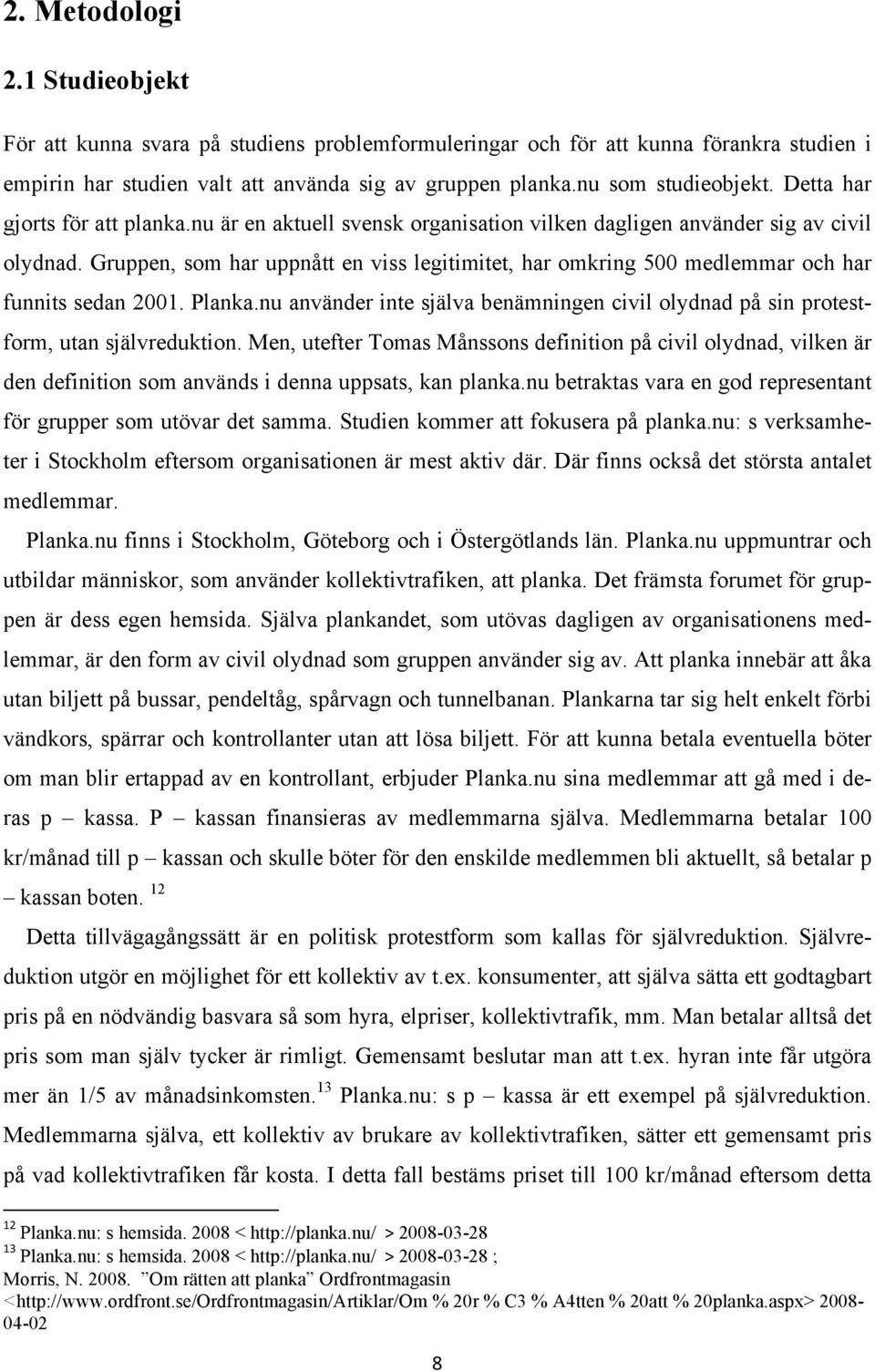 2. Metodologi

2.1 Studieobjekt

För att kunna svara på studiens problemformuleringar och för att kunna förankra studien i empirin har studien valt att använda sig av gruppen planka.nu som studieobjekt. Detta har gjorts för att planka.nu är en aktuell svensk organisation vilken dagligen använder sig av civil olydnad. Gruppen, som har uppnått en viss legitimitet, har omkring 500 medlemmar och har funnits sedan 2001. Planka.nu använder inte själva benämningen civil olydnad på sin protestform, utan självreduktion. Men, utefter Tomas Månssons definition på civil olydnad, vilken är den definition som används i denna uppsats, kan planka.nu betraktas vara en god representant för grupper som utövar det samma. Studien kommer att fokusera på planka.nu: s verksamheter i Stockholm eftersom organisationen är mest aktiv där. Där finns också det största antalet medlemmar.

Planka.nu finns i Stockholm, Göteborg och i Östergötlands län. Planka.nu uppmuntrar och utbildar människor, som använder kollektivtrafiken, att planka. Det främsta forumet för gruppen är dess egen hemsida. Själva plankandet, som utövas dagligen av organisationens medlemmar, är den form av civil olydnad som gruppen använder sig av. Att planka innebär att åka utan biljett på bussar, pendeltåg, spårvagn och tunnelbanan. Plankarna tar sig helt enkelt förbi vändkors, spärrar och kontrollanter utan att lösa biljett. För att kunna betala eventuella böter om man blir ertappad av en kontrollant, erbjuder Planka.nu sina medlemmar att gå med i deras p – kassa. P – kassan finansieras av medlemmarna själva. Medlemmarna betalar 100 kr/månad till p – kassan och skulle böter för den enskilde medlemmen bli aktuellt, så betalar p – kassan boten. $^{12}$

Detta tillvägagångssätt är en politisk protestform som kallas för självreduktion. Självreduktion utgör en möjlighet för ett kollektiv av t.ex. konsumenter, att själva sätta ett godtagbart pris på en nödvändig basvara så som hyra, elpriser, kollektivtrafik, mm. Man betalar alltså det pris som man själv tycker är rimligt. Gemensamt beslutar man att t.ex. hyran inte får utgöra mer än 1/5 av månadsinkomsten.$^{13}$ Planka.nu: s p – kassa är ett exempel på självreduktion. Medlemmarna själva, ett kollektiv av brukare av kollektivtrafiken, sätter ett gemensamt pris på vad kollektivtrafiken får kosta. I detta fall bestäms priset till 100 kr/månad eftersom detta

$^{12}$ Planka.nu: s hemsida. 2008 < http://planka.nu/ > 2008-03-28
$^{13}$ Planka.nu: s hemsida. 2008 < http://planka.nu/ > 2008-03-28 ;
Morris, N. 2008. ”Om rätten att planka” Ordfrontmagasin
<http://www.ordfront.se/Ordfrontmagasin/Artiklar/Om % 20r % C3 % A4tten % 20att % 20planka.aspx> 2008-04-02

8